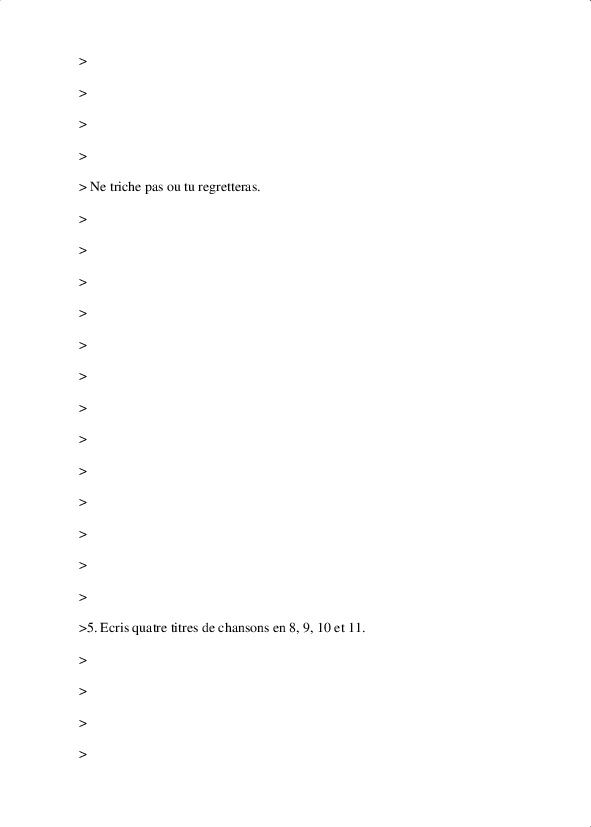 >

>

>

>

> Ne triche pas ou tu regretteras.

>

>

>

>

>

>

>

>

>

>

>

>

>

>5. Ecris quatre titres de chansons en 8, 9, 10 et 11.

>

>

>

>